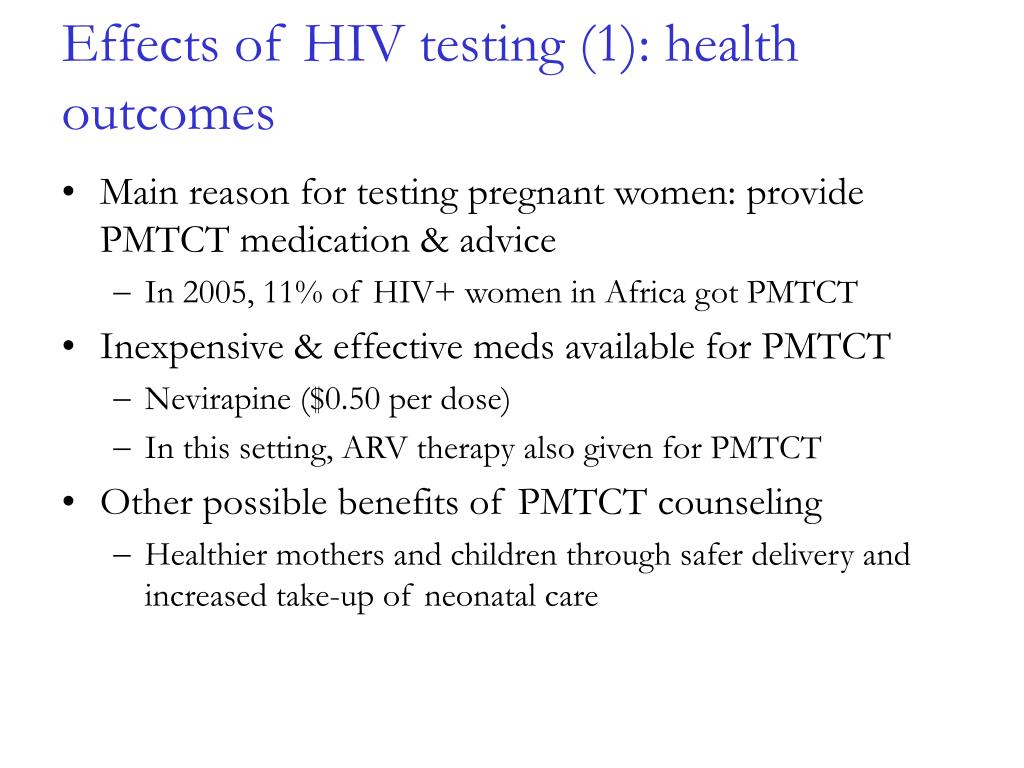 Effects of HIV testing (1): health outcomes

• Main reason for testing pregnant women: provide PMTCT medication & advice
  – In 2005, 11% of HIV+ women in Africa got PMTCT
• Inexpensive & effective meds available for PMTCT
  – Nevirapine (\$0.50 per dose)
  – In this setting, ARV therapy also given for PMTCT
• Other possible benefits of PMTCT counseling
  – Healthier mothers and children through safer delivery and increased take-up of neonatal care